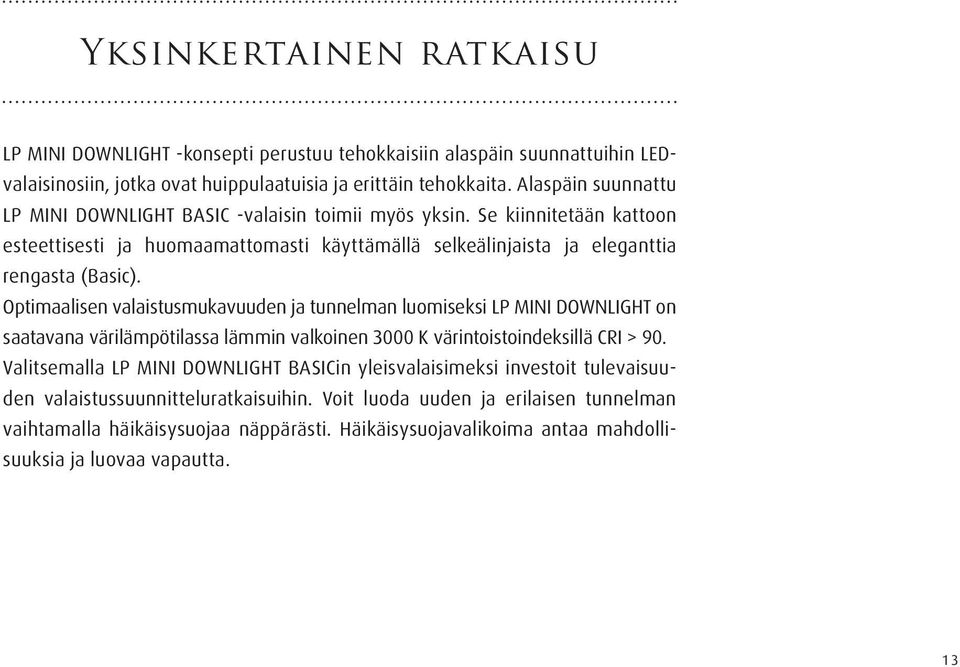 Yksinkertainen ratkaisu

LP MINI DOWNLIGHT -konsepti perustuu tehokkaisiin alaspäin suunnattuihin LED-valaisinosiin, jotka ovat huippulaatuisia ja erittäin tehokkaita. Alaspäin suunnattu LP MINI DOWNLIGHT BASIC -valaisin toimii myös yksin. Se kiinnitetään kattoon esteettisesti ja huomaamattomasti käyttämällä selkeälinjaista ja eleganttia rengasta (Basic).
Optimaalisen valaistusmukavuuden ja tunnelman luomiseksi LP MINI DOWNLIGHT on saatavana värilämpötilassa lämmin valkoinen 3000 K värintoistoindeksillä CRI > 90.
Valitsemalla LP MINI DOWNLIGHT BASICin yleisvalaisimeksi investoit tulevaisuuden valaistussuunnitteluratkaisuihin. Voit luoda uuden ja erilaisen tunnelman vaihtamalla häikäisysuojaa näppärästi. Häikäisysuojavalikoima antaa mahdollisuuksia ja luovaa vapautta.

13